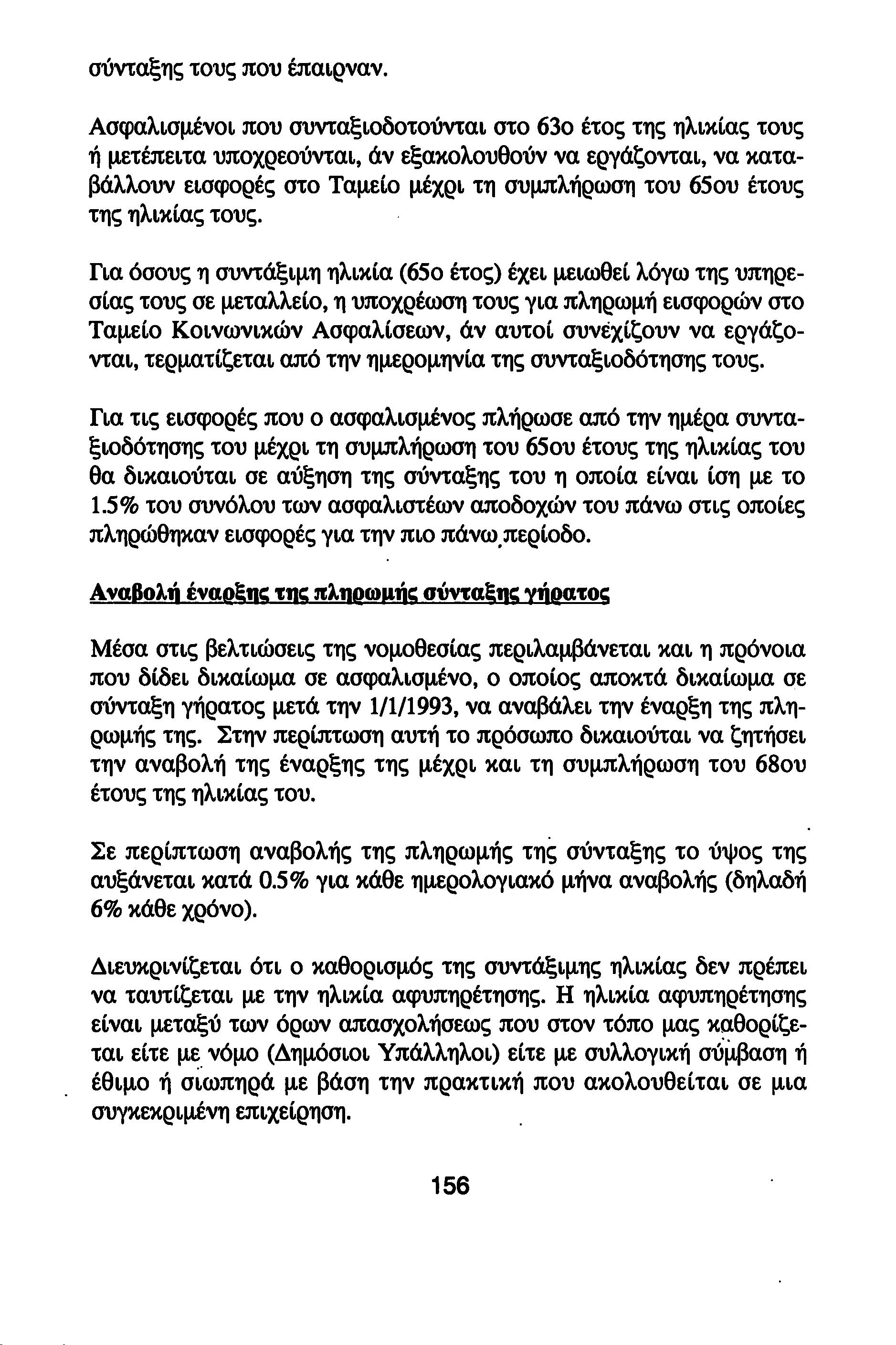 σύνταξης τους που έπαιρναν.

Ασφαλισμένοι που συνταξιοδοτούνται στο 63ο έτος της ηλικίας τους ή μετέπειτα υποχρεούνται, άν εξακολουθούν να εργάζονται, να καταβάλλουν εισφορές στο Ταμείο μέχρι τη συμπλήρωση του 65ου έτους της ηλικίας τους.

Για όσους η συντάξιμη ηλικία (65ο έτος) έχει μειωθεί λόγω της υπηρεσίας τους σε μεταλλείο, η υποχρέωση τους για πληρωμή εισφορών στο Ταμείο Κοινωνικών Ασφαλίσεων, άν αυτοί συνεχίζουν να εργάζονται, τερματίζεται από την ημερομηνία της συνταξιοδότησης τους.

Για τις εισφορές που ο ασφαλισμένος πλήρωσε από την ημέρα συνταξιοδότησης του μέχρι τη συμπλήρωση του 65ου έτους της ηλικίας του θα δικαιούται σε αύξηση της σύνταξης του η οποία είναι ίση με το 1.5% του συνόλου των ασφαλιστέων αποδοχών του πάνω στις οποίες πληρώθηκαν εισφορές για την πιο πάνω περίοδο.

Αναβολή έναρξης της πληρωμής σύνταξης γήρατος

Μέσα στις βελτιώσεις της νομοθεσίας περιλαμβάνεται και η πρόνοια που δίδει δικαίωμα σε ασφαλισμένο, ο οποίος αποκτά δικαίωμα σε σύνταξη γήρατος μετά την 1/1/1993, να αναβάλει την έναρξη της πληρωμής της. Στην περίπτωση αυτή το πρόσωπο δικαιούται να ζητήσει την αναβολή της έναρξης της μέχρι και τη συμπλήρωση του 68ου έτους της ηλικίας του.

Σε περίπτωση αναβολής της πληρωμής της σύνταξης το ύψος της αυξάνεται κατά 0.5% για κάθε ημερολογιακό μήνα αναβολής (δηλαδή 6% κάθε χρόνο).

Διευκρινίζεται ότι ο καθορισμός της συντάξιμης ηλικίας δεν πρέπει να ταυτίζεται με την ηλικία αφυπηρέτησης. Η ηλικία αφυπηρέτησης είναι μεταξύ των όρων απασχολήσεως που στον τόπο μας καθορίζεται είτε με νόμο (Δημόσιοι Υπάλληλοι) είτε με συλλογική σύμβαση ή έθιμο ή σιωπηρά με βάση την πρακτική που ακολουθείται σε μια συγκεκριμένη επιχείρηση.

156